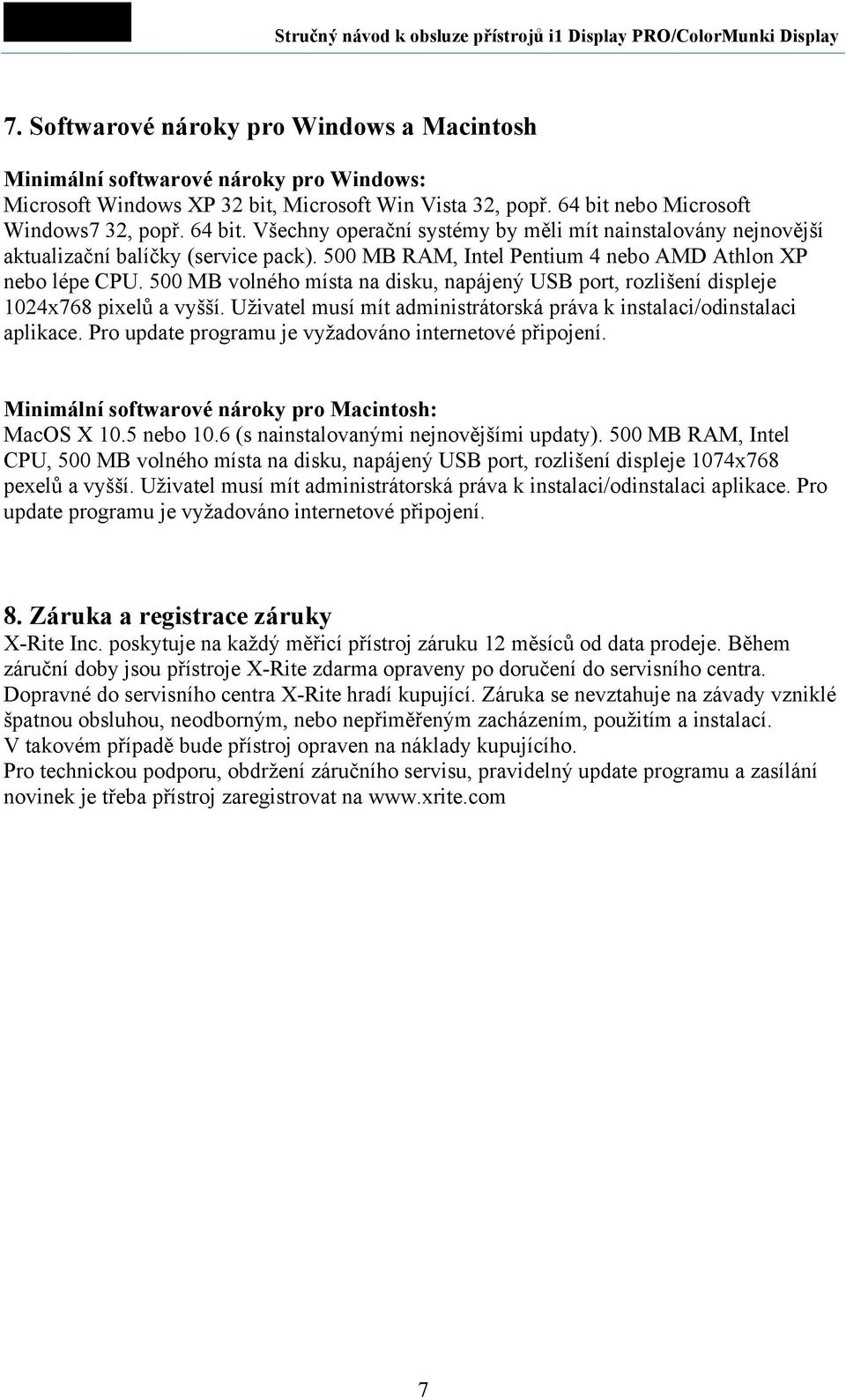 Stručný návod k obsluze přístrojů i1 Display PRO/ColorMunki Display

7. Softwarové nároky pro Windows a Macintosh

Minimální softwarové nároky pro Windows:
Microsoft Windows XP 32 bit, Microsoft Win Vista 32, popř. 64 bit nebo Microsoft Windows7 32, popř. 64 bit. Všechny operační systémy by měli mít nainstalovány nejnovější aktualizační balíčky (service pack). 500 MB RAM, Intel Pentium 4 nebo AMD Athlon XP nebo lépe CPU. 500 MB volného místa na disku, napájený USB port, rozlišení displeje 1024x768 pixelů a vyšší. Uživatel musí mít administrátorská práva k instalaci/odinstalaci aplikace. Pro update programu je vyžadováno internetové připojení.

Minimální softwarové nároky pro Macintosh:
MacOS X 10.5 nebo 10.6 (s nainstalovanými nejnovějšími updaty). 500 MB RAM, Intel CPU, 500 MB volného místa na disku, napájený USB port, rozlišení displeje 1074x768 pexelů a vyšší. Uživatel musí mít administrátorská práva k instalaci/odinstalaci aplikace. Pro update programu je vyžadováno internetové připojení.

8. Záruka a registrace záruky
X-Rite Inc. poskytuje na každý měřicí přístroj záruku 12 měsíců od data prodeje. Během záruční doby jsou přístroje X-Rite zdarma opraveny po doručení do servisního centra. Dopravné do servisního centra X-Rite hradí kupující. Záruka se nevztahuje na závady vzniklé špatnou obsluhou, neodborným, nebo nepřiměřeným zacházením, použitím a instalací.
V takovém případě bude přístroj opraven na náklady kupujícího.
Pro technickou podporu, obdržení záručního servisu, pravidelný update programu a zasílání novinek je třeba přístroj zaregistrovat na www.xrite.com

7